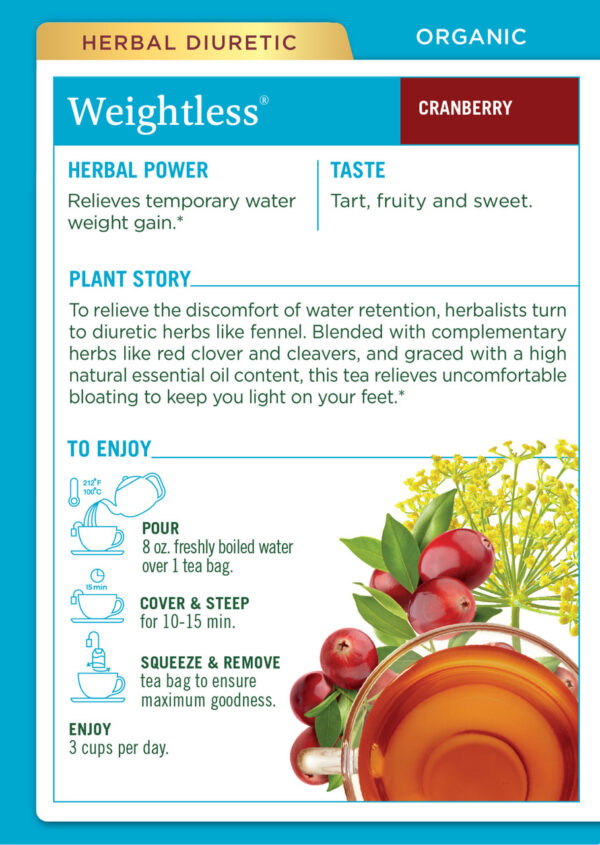 HERBAL DIURETIC

ORGANIC

Weightless®

CRANBERRY

HERBAL POWER
Relieves temporary water weight gain.*

TASTE
Tart, fruity and sweet.

PLANT STORY
To relieve the discomfort of water retention, herbalists turn to diuretic herbs like fennel. Blended with complementary herbs like red clover and cleavers, and graced with a high natural essential oil content, this tea relieves uncomfortable bloating to keep you light on your feet.*

TO ENJOY

212°F 100°C

POUR
8 oz. freshly boiled water over 1 tea bag.

15 min

COVER & STEEP
for 10-15 min.

SQUEEZE & REMOVE
tea bag to ensure maximum goodness.

ENJOY
3 cups per day.